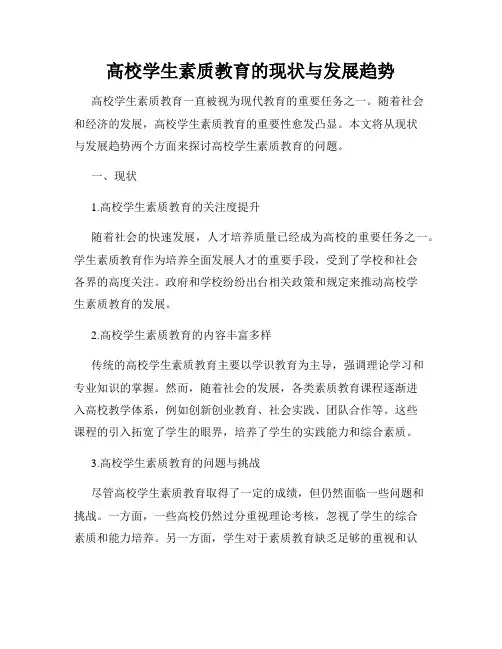 高校学生素质教育的现状与发展趋势

高校学生素质教育一直被视为现代教育的重要任务之一。随着社会和经济的发展，高校学生素质教育的重要性愈发凸显。本文将从现状与发展趋势两个方面来探讨高校学生素质教育的问题。

一、现状

1.高校学生素质教育的关注度提升

随着社会的快速发展，人才培养质量已经成为高校的重要任务之一。学生素质教育作为培养全面发展人才的重要手段，受到了学校和社会各界的高度关注。政府和学校纷纷出台相关政策和规定来推动高校学生素质教育的发展。

2.高校学生素质教育的内容丰富多样

传统的高校学生素质教育主要以学识教育为主导，强调理论学习和专业知识的掌握。然而，随着社会的发展，各类素质教育课程逐渐进入高校教学体系，例如创新创业教育、社会实践、团队合作等。这些课程的引入拓宽了学生的眼界，培养了学生的实践能力和综合素质。

3.高校学生素质教育的问题与挑战

尽管高校学生素质教育取得了一定的成绩，但仍然面临一些问题和挑战。一方面，一些高校仍然过分重视理论考核，忽视了学生的综合素质和能力培养。另一方面，学生对于素质教育缺乏足够的重视和认